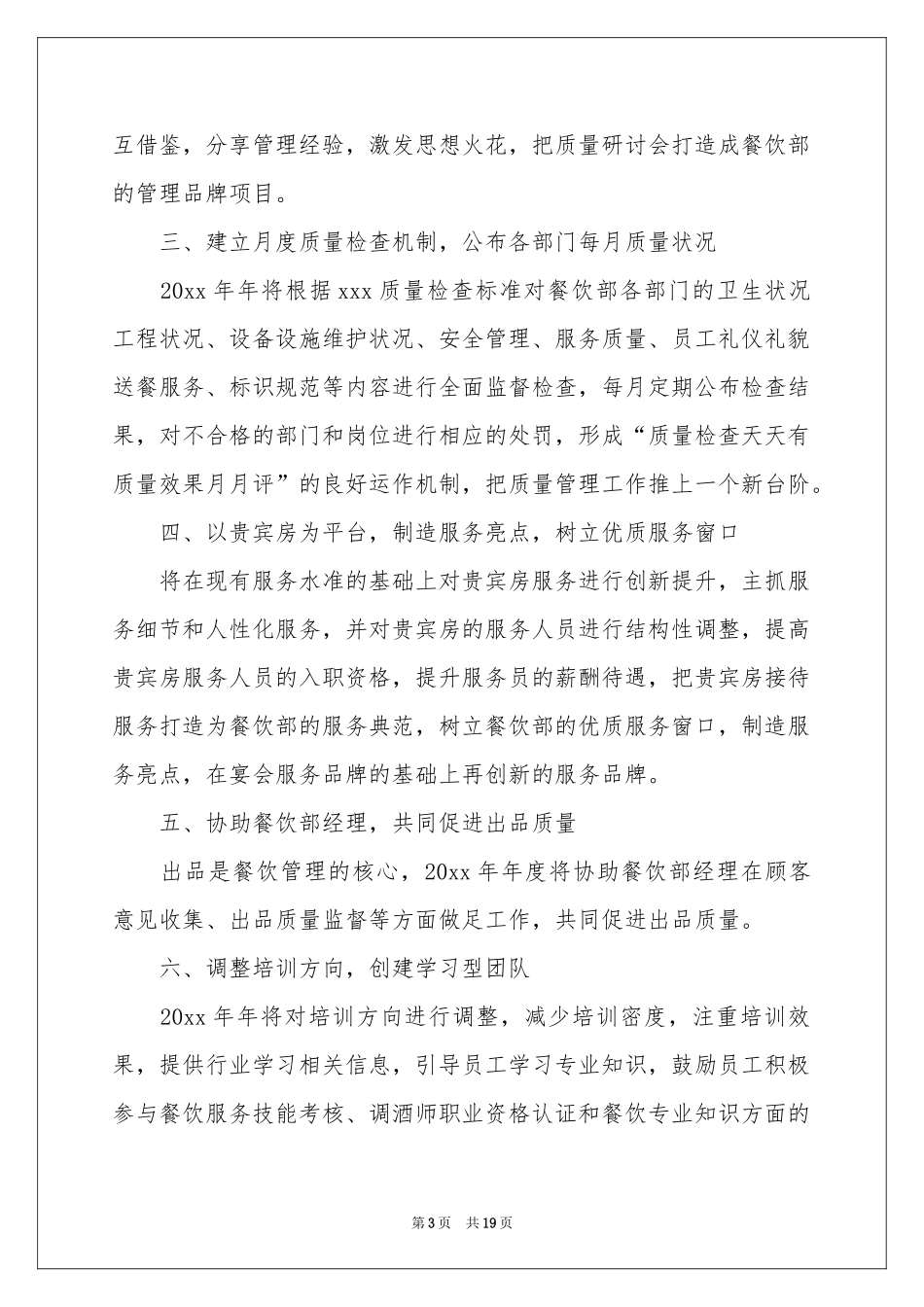 互借鉴，分享管理经验，激发思想火花，把质量研讨会打造成餐饮部的管理品牌项目。

三、建立月度质量检查机制，公布各部门每月质量状况

20xx 年年将根据 xxx 质量检查标准对餐饮部各部门的卫生状况工程状况、设备设施维护状况、安全管理、服务质量、员工礼仪礼貌送餐服务、标识规范等内容进行全面监督检查，每月定期公布检查结果，对不合格的部门和岗位进行相应的处罚，形成“质量检查天天有质量效果月月评”的良好运作机制，把质量管理工作推上一个新台阶。

四、以贵宾房为平台，制造服务亮点，树立优质服务窗口

将在现有服务水准的基础上对贵宾房服务进行创新提升，主抓服务细节和人性化服务，并对贵宾房的服务人员进行结构性调整，提高贵宾房服务人员的入职资格，提升服务员的薪酬待遇，把贵宾房接待服务打造为餐饮部的服务典范，树立餐饮部的优质服务窗口，制造服务亮点，在宴会服务品牌的基础上再创新的服务品牌。

五、协助餐饮部经理，共同促进出品质量

出品是餐饮管理的核心，20xx 年年度将协助餐饮部经理在顾客意见收集、出品质量监督等方面做足工作，共同促进出品质量。

六、调整培训方向，创建学习型团队

20xx 年年将对培训方向进行调整，减少培训密度，注重培训效果，提供行业学习相关信息，引导员工学习专业知识，鼓励员工积极参与餐饮服务技能考核、调酒师职业资格认证和餐饮专业知识方面的

第 3 页 共 19 页